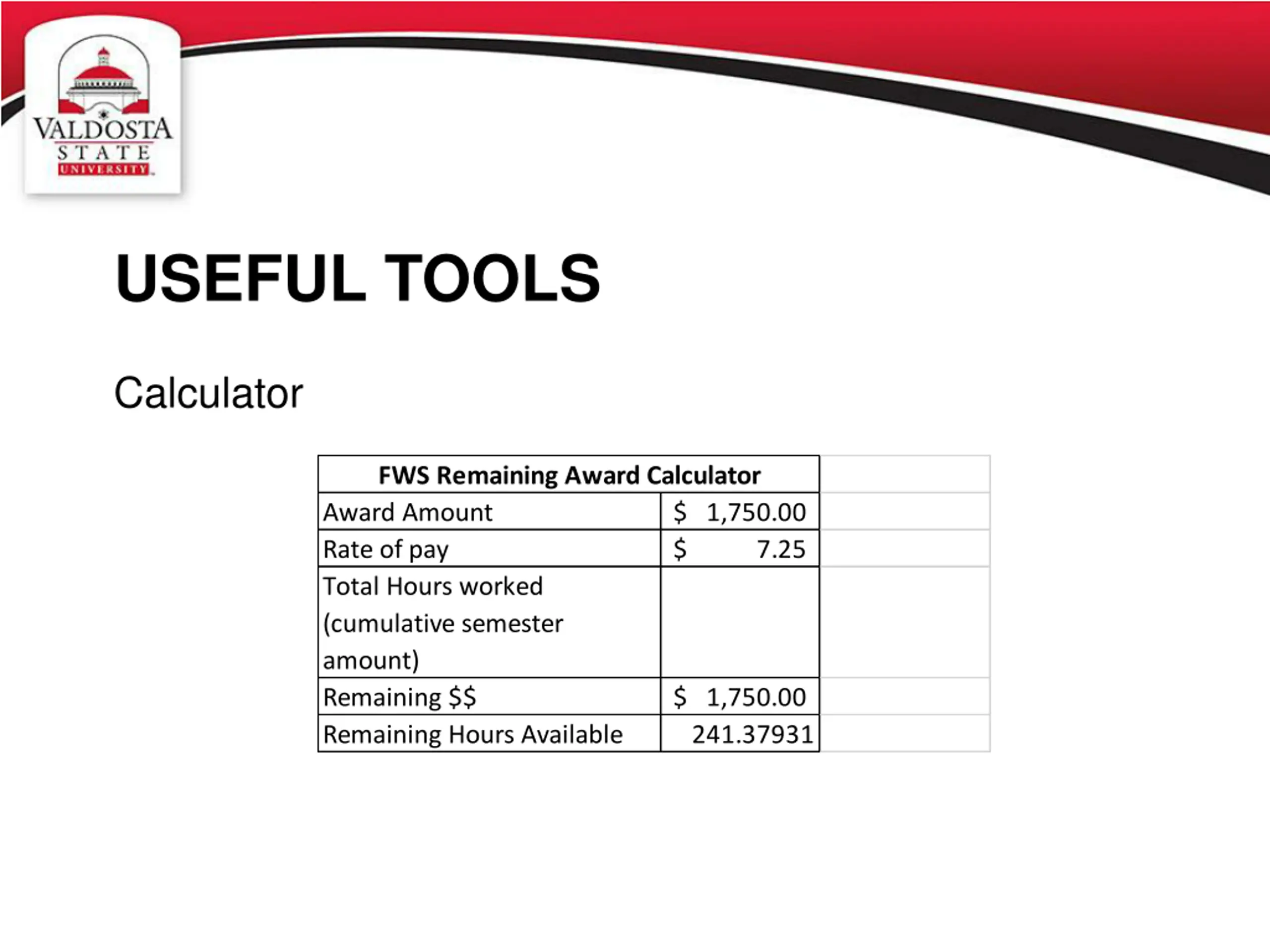 VALDOSTA STATE UNIVERSITY

USEFUL TOOLS

Calculator

| FWS Remaining Award Calculator | |
|---|---|
| Award Amount | \$ 1,750.00 |
| Rate of pay | \$ 7.25 |
| Total Hours worked (cumulative semester amount) | |
| Remaining \$\$ | \$ 1,750.00 |
| Remaining Hours Available | 241.37931 |